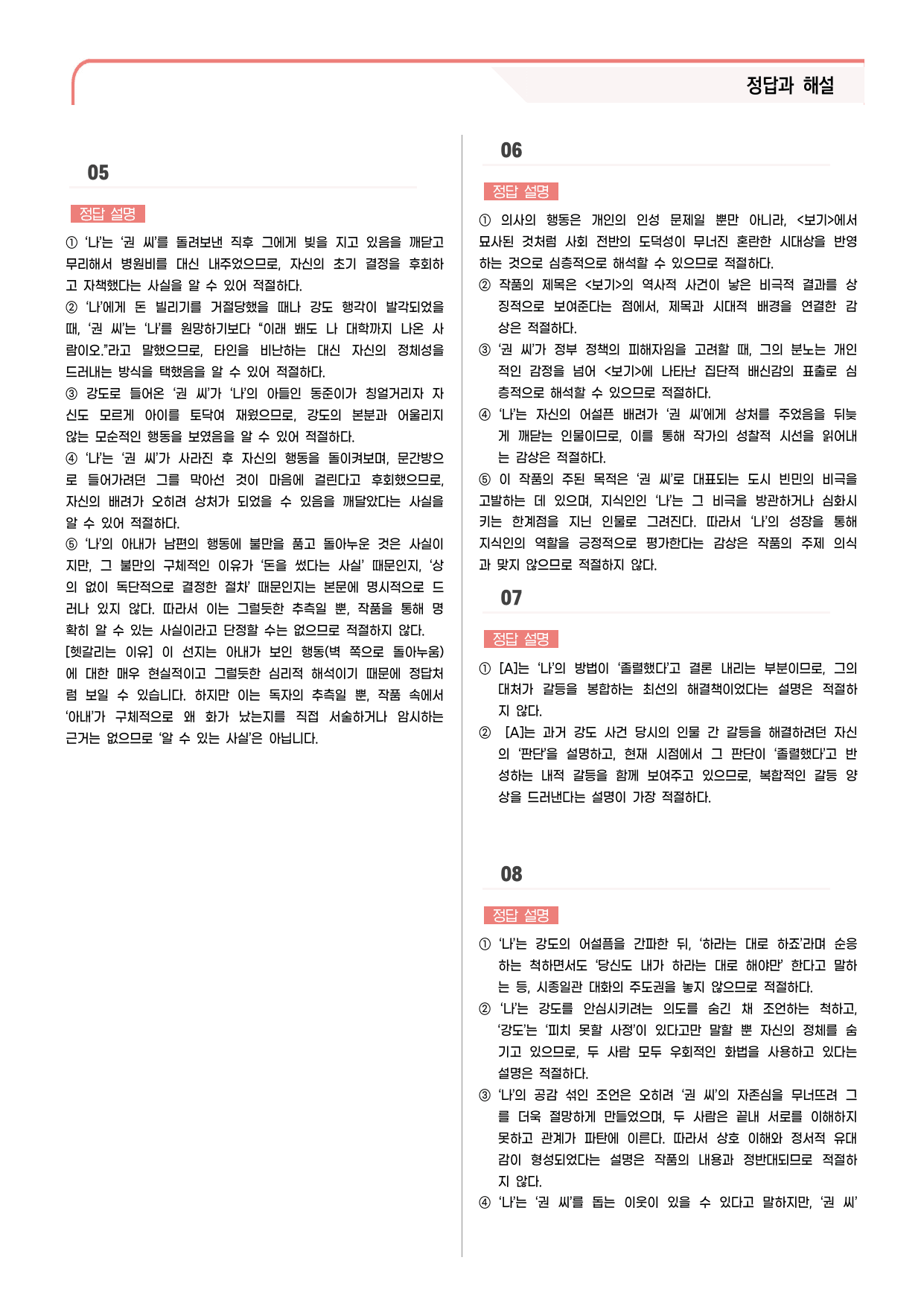 정답과 해설

05

정답 설명

① '나'는 '권 씨'를 돌려보낸 직후 그에게 빚을 지고 있음을 깨닫고 무리해서 병원비를 대신 내주었으므로, 자신의 초기 결정을 후회하고 자책했다는 사실을 알 수 있어 적절하다.

② '나'에게 돈 빌리기를 거절당했을 때나 강도 행각이 발각되었을 때, '권 씨'는 '나'를 원망하기보다 "이래 봬도 나 대학까지 나온 사람이오."라고 말했으므로, 타인을 비난하는 대신 자신의 정체성을 드러내는 방식을 택했음을 알 수 있어 적절하다.

③ 강도로 들어온 '권 씨'가 '나'의 아들인 동준이가 칭얼거리자 자신도 모르게 아이를 토닥여 재웠으므로, 강도의 본분과 어울리지 않는 모순적인 행동을 보였음을 알 수 있어 적절하다.

④ '나'는 '권 씨'가 사라진 후 자신의 행동을 돌이켜보며, 문간방으로 들어가려던 그를 막아선 것이 마음에 걸린다고 후회했으므로, 자신의 배려가 오히려 상처가 되었을 수 있음을 깨달았다는 사실을 알 수 있어 적절하다.

⑤ '나'의 아내가 남편의 행동에 불만을 품고 돌아누운 것은 사실이지만, 그 불만의 구체적인 이유가 '돈을 썼다는 사실' 때문인지, '상의 없이 독단적으로 결정한 절차' 때문인지는 본문에 명시적으로 드러나 있지 않다. 따라서 이는 그럴듯한 추측일 뿐, 작품을 통해 명확히 알 수 있는 사실이라고 단정할 수는 없으므로 적절하지 않다.

[헷갈리는 이유] 이 선지는 아내가 보인 행동(벽 쪽으로 돌아누움)에 대한 매우 현실적이고 그럴듯한 심리적 해석이기 때문에 정답처럼 보일 수 있습니다. 하지만 이는 독자의 추측일 뿐, 작품 속에서 '아내'가 구체적으로 왜 화가 났는지를 직접 서술하거나 암시하는 근거는 없으므로 '알 수 있는 사실'은 아닙니다.

06

정답 설명

① 의사의 행동은 개인의 인성 문제일 뿐만 아니라, <보기>에서 묘사된 것처럼 사회 전반의 도덕성이 무너진 혼란한 시대상을 반영하는 것으로 심층적으로 해석할 수 있으므로 적절하다.

② 작품의 제목은 <보기>의 역사적 사건이 낳은 비극적 결과를 상징적으로 보여준다는 점에서, 제목과 시대적 배경을 연결한 감상은 적절하다.

③ '권 씨'가 정부 정책의 피해자임을 고려할 때, 그의 분노는 개인적인 감정을 넘어 <보기>에 나타난 집단적 배신감의 표출로 심층적으로 해석할 수 있으므로 적절하다.

④ '나'는 자신의 어설픈 배려가 '권 씨'에게 상처를 주었음을 뒤늦게 깨닫는 인물이므로, 이를 통해 작가의 성찰적 시선을 읽어내는 감상은 적절하다.

⑤ 이 작품의 주된 목적은 '권 씨'로 대표되는 도시 빈민의 비극을 고발하는 데 있으며, 지식인인 '나'는 그 비극을 방관하거나 심화시키는 한계점을 지닌 인물로 그려진다. 따라서 '나'의 성장을 통해 지식인의 역할을 긍정적으로 평가한다는 감상은 작품의 주제 의식과 맞지 않으므로 적절하지 않다.

07

정답 설명

① [A]는 '나'의 방법이 '졸렬했다'고 결론 내리는 부분이므로, 그의 대처가 갈등을 봉합하는 최선의 해결책이었다는 설명은 적절하지 않다.

② [A]는 과거 강도 사건 당시의 인물 간 갈등을 해결하려던 자신의 '판단'을 설명하고, 현재 시점에서 그 판단이 '졸렬했다'고 반성하는 내적 갈등을 함께 보여주고 있으므로, 복합적인 갈등 양상을 드러낸다는 설명이 가장 적절하다.

08

정답 설명

① '나'는 강도의 어설픔을 간파한 뒤, '하라는 대로 하죠'라며 순응하는 척하면서도 '당신도 내가 하라는 대로 해야만' 한다고 말하는 등, 시종일관 대화의 주도권을 놓지 않으므로 적절하다.

② '나'는 강도를 안심시키려는 의도를 숨긴 채 조언하는 척하고, '강도'는 '피치 못할 사정'이 있다고만 말할 뿐 자신의 정체를 숨기고 있으므로, 두 사람 모두 우회적인 화법을 사용하고 있다는 설명은 적절하다.

③ '나'의 공감 섞인 조언은 오히려 '권 씨'의 자존심을 무너뜨려 그를 더욱 절망하게 만들었으며, 두 사람은 끝내 서로를 이해하지 못하고 관계가 파탄에 이른다. 따라서 상호 이해와 정서적 유대감이 형성되었다는 설명은 작품의 내용과 정반대되므로 적절하지 않다.

④ '나'는 '권 씨'를 돕는 이웃이 있을 수 있다고 말하지만, '권 씨'